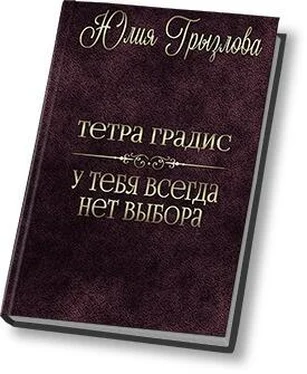 Юлия Грызлова

ТЕТРА ГРАДИС

У ТЕБЯ ВСЕГДА НЕТ ВЫБОРА